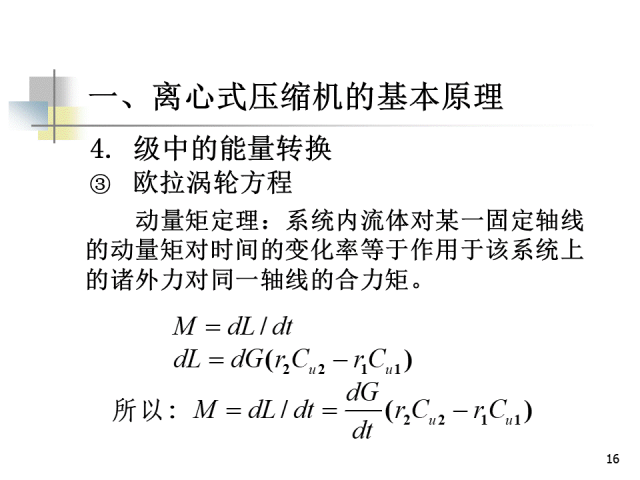 一、离心式压缩机的基本原理

4. 级中的能量转换

③ 欧拉涡轮方程

动量矩定理：系统内流体对某一固定轴线的动量矩对时间的变化率等于作用于该系统上的诸外力对同一轴线的合力矩。

$M = dL / dt$

$dL = dG(r_2 C_{u2} - r_1 C_{u1})$

所以：$M = dL / dt = \frac{dG}{dt}(r_2 C_{u2} - r_1 C_{u1})$

16